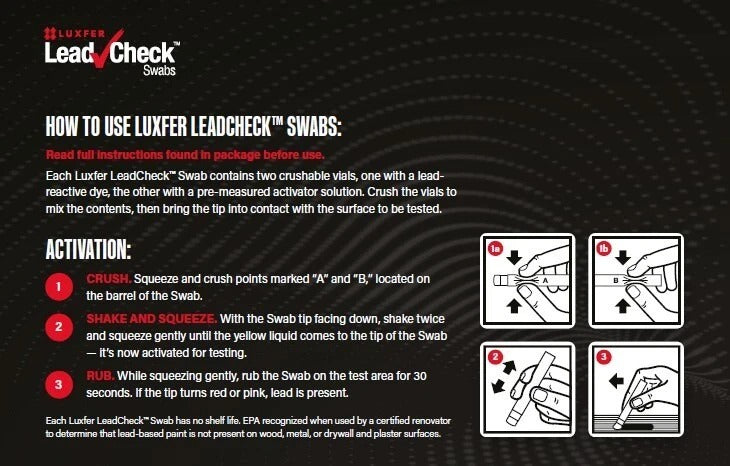 LUXFER
LeadCheck™
Swabs

HOW TO USE LUXFER LEADCHECK™ SWABS:

Read full instructions found in package before use.

Each Luxfer LeadCheck™ Swab contains two crushable vials, one with a lead-reactive dye, the other with a pre-measured activator solution. Crush the vials to mix the contents, then bring the tip into contact with the surface to be tested.

ACTIVATION:

1 CRUSH. Squeeze and crush points marked "A" and "B," located on the barrel of the Swab.

2 SHAKE AND SQUEEZE. With the Swab tip facing down, shake twice and squeeze gently until the yellow liquid comes to the tip of the Swab — it's now activated for testing.

3 RUB. While squeezing gently, rub the Swab on the test area for 30 seconds. If the tip turns red or pink, lead is present.

Each Luxfer LeadCheck™ Swab has no shelf life. EPA recognized when used by a certified renovator to determine that lead-based paint is not present on wood, metal, or drywall and plaster surfaces.

1a
A
1b
B
2
3